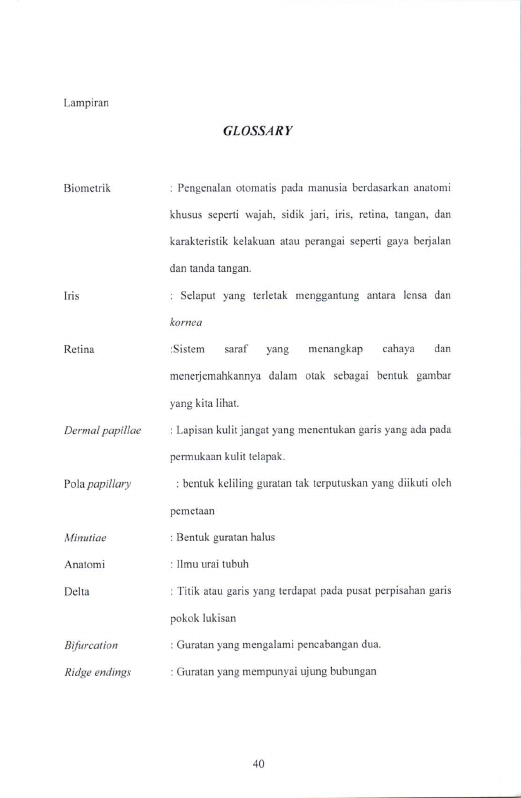 Lampiran

GLOSSARY

Biometrik
: Pengenalan otomatis pada manusia berdasarkan anatomi khusus seperti wajah, sidik jari, iris, retina, tangan, dan karakteristik kelakuan atau perangai seperti gaya berjalan dan tanda tangan.

Iris
: Selaput yang terletak menggantung antara lensa dan kornea

Retina
:Sistem saraf yang menangkap cahaya dan menerjemahkannya dalam otak sebagai bentuk gambar yang kita lihat.

Dermal papillae
: Lapisan kulit jangat yang menentukan garis yang ada pada permukaan kulit telapak.

Pola papillary
: bentuk keliling guratan tak terputuskan yang diikuti oleh pemetaan

Minutiae
: Bentuk guratan halus

Anatomi
: Ilmu urai tubuh

Delta
: Titik atau garis yang terdapat pada pusat perpisahan garis pokok lukisan

Bifurcation
: Guratan yang mengalami pencabangan dua.

Ridge endings
: Guratan yang mempunyai ujung bubungan

40